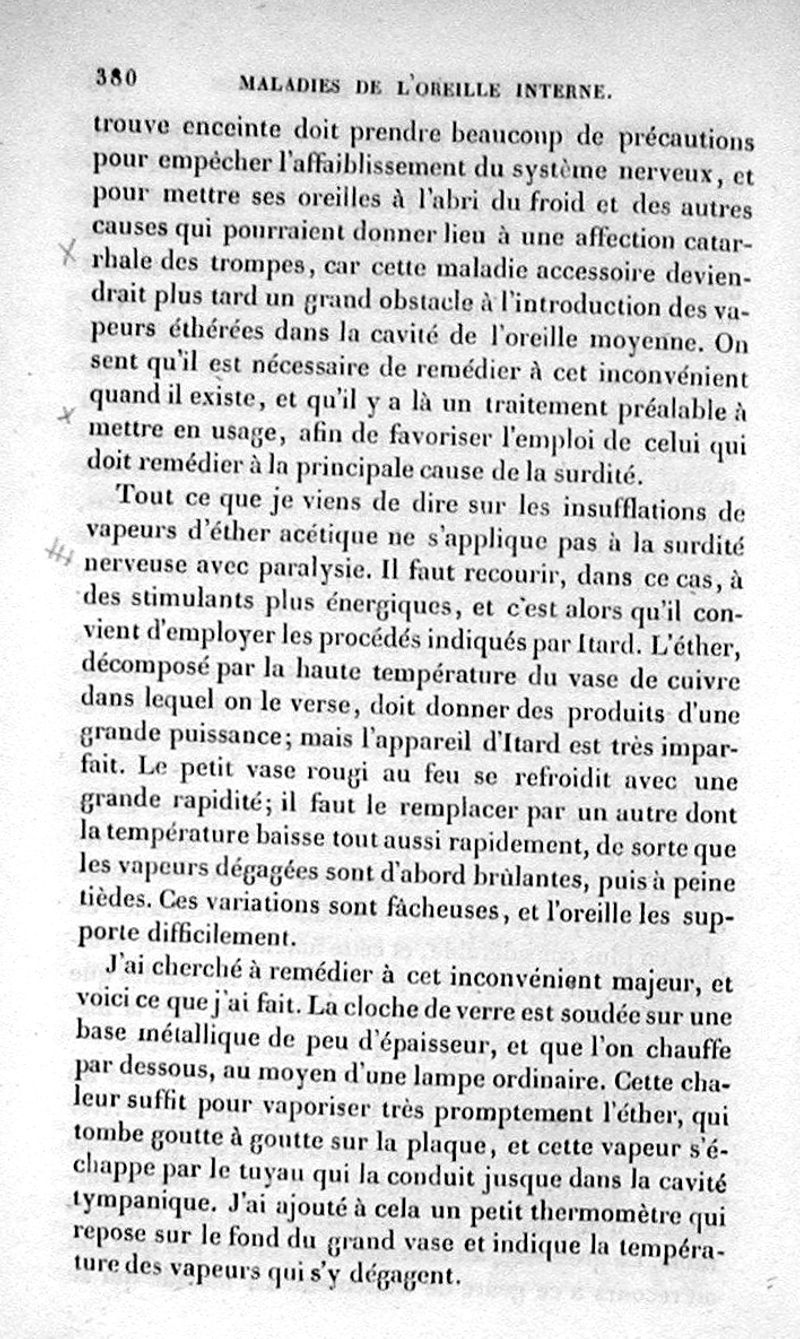 380 MALADIES DE L'OREILLE INTERNE.

trouve enceinte doit prendre beaucoup de précautions pour empêcher l'affaiblissement du système nerveux, et pour mettre ses oreilles à l'abri du froid et des autres causes qui pourraient donner lieu à une affection catarrhale des trompes, car cette maladie accessoire deviendrait plus tard un grand obstacle à l'introduction des vapeurs éthérées dans la cavité de l'oreille moyenne. On sent qu'il est nécessaire de remédier à cet inconvénient quand il existe, et qu'il y a là un traitement préalable à mettre en usage, afin de favoriser l'emploi de celui qui doit remédier à la principale cause de la surdité.

Tout ce que je viens de dire sur les insufflations de vapeurs d'éther acétique ne s'applique pas à la surdité nerveuse avec paralysie. Il faut recourir, dans ce cas, à des stimulants plus énergiques, et c'est alors qu'il convient d'employer les procédés indiqués par Itard. L'éther, décomposé par la haute température du vase de cuivre dans lequel on le verse, doit donner des produits d'une grande puissance; mais l'appareil d'Itard est très imparfait. Le petit vase rougi au feu se refroidit avec une grande rapidité; il faut le remplacer par un autre dont la température baisse tout aussi rapidement, de sorte que les vapeurs dégagées sont d'abord brûlantes, puis à peine tièdes. Ces variations sont fâcheuses, et l'oreille les supporte difficilement.

J'ai cherché à remédier à cet inconvénient majeur, et voici ce que j'ai fait. La cloche de verre est soudée sur une base métallique de peu d'épaisseur, et que l'on chauffe par dessous, au moyen d'une lampe ordinaire. Cette chaleur suffit pour vaporiser très promptement l'éther, qui tombe goutte à goutte sur la plaque, et cette vapeur s'échappe par le tuyau qui la conduit jusque dans la cavité tympanique. J'ai ajouté à cela un petit thermomètre qui repose sur le fond du grand vase et indique la température des vapeurs qui s'y dégagent.